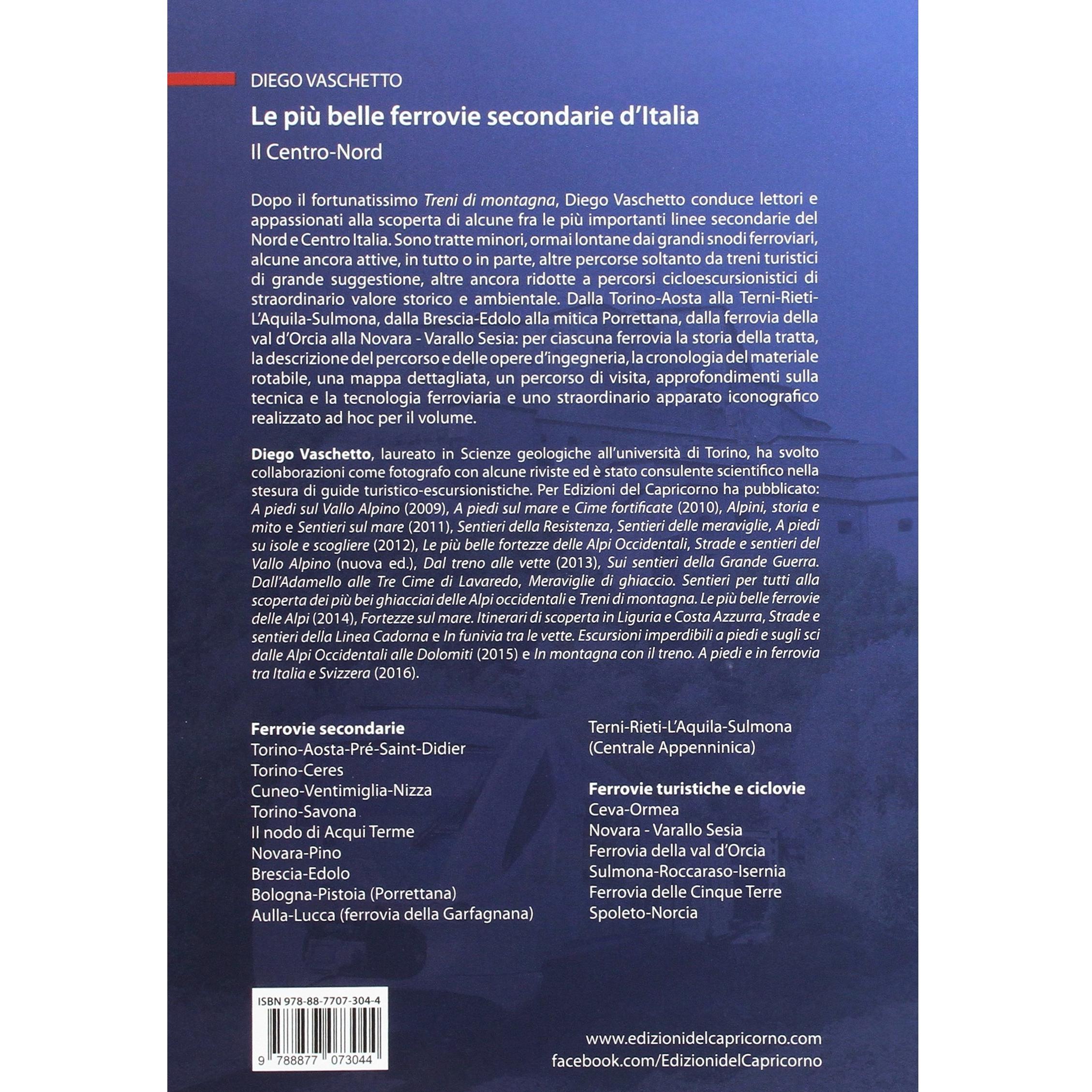 DIEGO VASCHETTO

Le più belle ferrovie secondarie d'Italia

Il Centro-Nord

Dopo il fortunatissimo Treni di montagna, Diego Vaschetto conduce lettori e appassionati alla scoperta di alcune fra le più importanti linee secondarie del Nord e Centro Italia. Sono tratte minori, ormai lontane dai grandi snodi ferroviari, alcune ancora attive, in tutto o in parte, altre percorse soltanto da treni turistici di grande suggestione, altre ancora ridotte a percorsi cicloescursionistici di straordinario valore storico e ambientale. Dalla Torino-Aosta alla Terni-Rieti-L'Aquila-Sulmona, dalla Brescia-Edolo alla mitica Porrettana, dalla ferrovia della val d'Orcia alla Novara - Varallo Sesia: per ciascuna ferrovia la storia della tratta, la descrizione del percorso e delle opere d'ingegneria, la cronologia del materiale rotabile, una mappa dettagliata, un percorso di visita, approfondimenti sulla tecnica e la tecnologia ferroviaria e uno straordinario apparato iconografico realizzato ad hoc per il volume.

Diego Vaschetto, laureato in Scienze geologiche all'università di Torino, ha svolto collaborazioni come fotografo con alcune riviste ed è stato consulente scientifico nella stesura di guide turistico-escursionistiche. Per Edizioni del Capricorno ha pubblicato: A piedi sul Vallo Alpino (2009), A piedi sul mare e Cime fortificate (2010), Alpini, storia e mito e Sentieri sul mare (2011), Sentieri della Resistenza, Sentieri delle meraviglie, A piedi su isole e scogliere (2012), Le più belle fortezze delle Alpi Occidentali, Strade e sentieri del Vallo Alpino (nuova ed.), Dal treno alle vette (2013), Sui sentieri della Grande Guerra. Dall'Adamello alle Tre Cime di Lavaredo, Meraviglie di ghiaccio. Sentieri per tutti alla scoperta dei più bei ghiacciai delle Alpi occidentali e Treni di montagna. Le più belle ferrovie delle Alpi (2014), Fortezze sul mare. Itinerari di scoperta in Liguria e Costa Azzurra, Strade e sentieri della Linea Cadorna e In funivia tra le vette. Escursioni imperdibili a piedi e sugli sci dalle Alpi Occidentali alle Dolomiti (2015) e In montagna con il treno. A piedi e in ferrovia tra Italia e Svizzera (2016).

Ferrovie secondarie
Torino-Aosta-Pré-Saint-Didier
Torino-Ceres
Cuneo-Ventimiglia-Nizza
Torino-Savona
Il nodo di Acqui Terme
Novara-Pino
Brescia-Edolo
Bologna-Pistoia (Porrettana)
Aulla-Lucca (ferrovia della Garfagnana)

Terni-Rieti-L'Aquila-Sulmona
(Centrale Appenninica)

Ferrovie turistiche e ciclovie
Ceva-Ormea
Novara - Varallo Sesia
Ferrovia della val d'Orcia
Sulmona-Roccaraso-Isernia
Ferrovia delle Cinque Terre
Spoleto-Norcia

ISBN 978-88-7707-304-4
9 788877 073044

www.edizionidelcapricorno.com
facebook.com/EdizionidelCapricorno